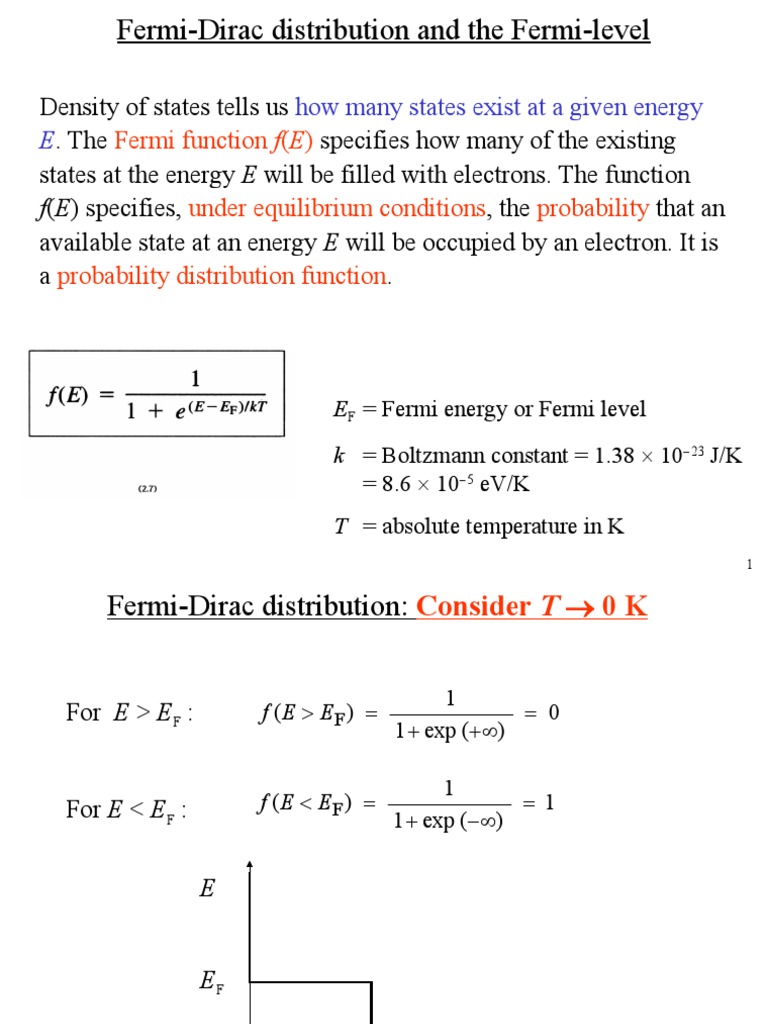 Fermi-Dirac distribution and the Fermi-level

Density of states tells us how many states exist at a given energy $E$. The Fermi function $f(E)$ specifies how many of the existing states at the energy $E$ will be filled with electrons. The function $f(E)$ specifies, under equilibrium conditions, the probability that an available state at an energy $E$ will be occupied by an electron. It is a probability distribution function.

$f(E) = \frac{1}{1 + e^{(E-E_F)/kT}}$

(2.7)

$E_F$ = Fermi energy or Fermi level

$k$ = Boltzmann constant = $1.38 \times 10^{-23}$ J/K = $8.6 \times 10^{-5}$ eV/K

$T$ = absolute temperature in K

1

Fermi-Dirac distribution: Consider $T \rightarrow 0$ K

For $E > E_F$ : $f(E > E_F) = \frac{1}{1 + \exp(+\infty)} = 0$

For $E < E_F$ : $f(E < E_F) = \frac{1}{1 + \exp(-\infty)} = 1$

$E$

$E_F$